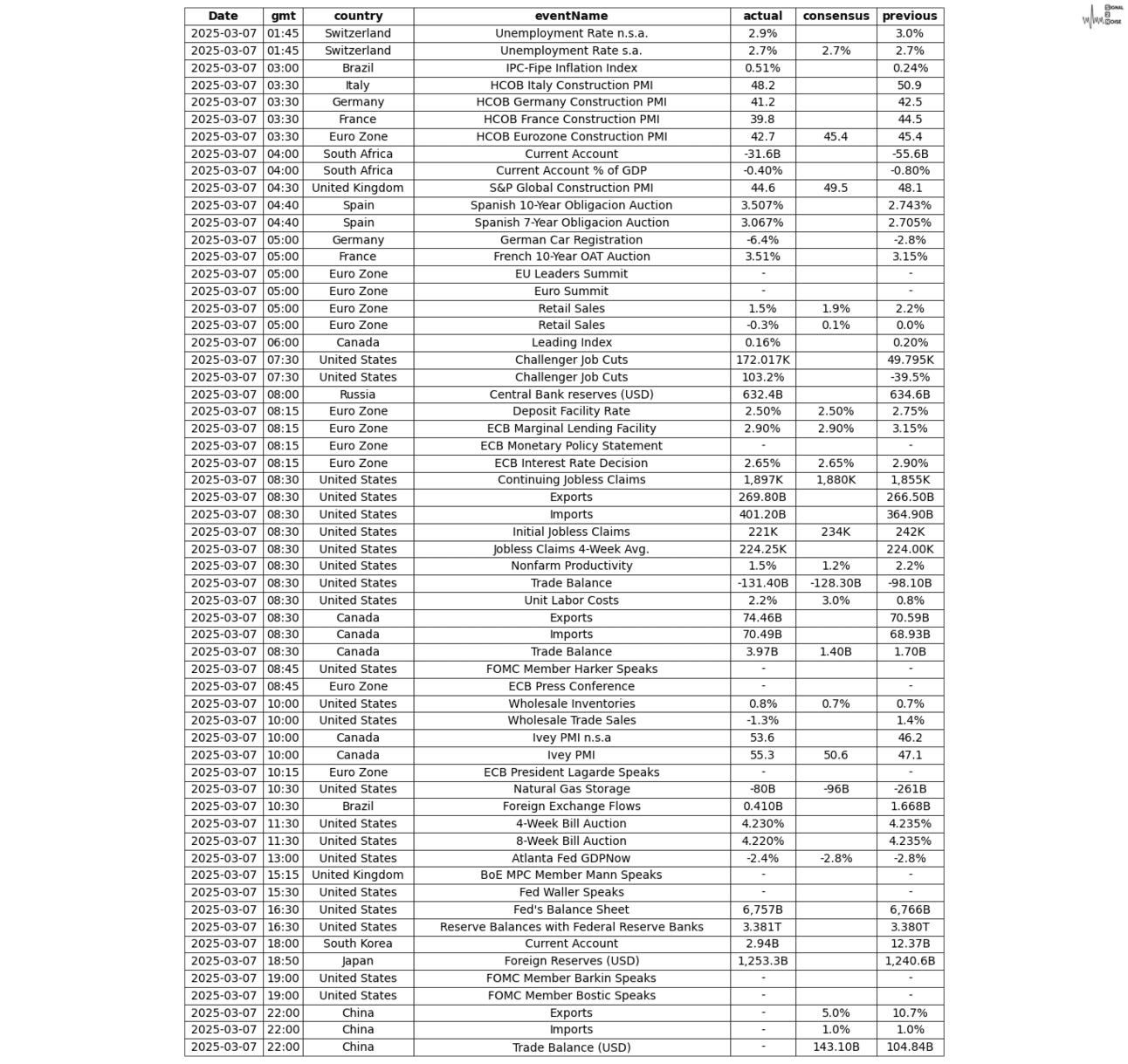 SIGNAL 2 NOISE

| Date | gmt | country | eventName | actual | consensus | previous |
|---|---|---|---|---|---|---|
| 2025-03-07 | 01:45 | Switzerland | Unemployment Rate n.s.a. | 2.9% | | 3.0% |
| 2025-03-07 | 01:45 | Switzerland | Unemployment Rate s.a. | 2.7% | 2.7% | 2.7% |
| 2025-03-07 | 03:00 | Brazil | IPC-Fipe Inflation Index | 0.51% | | 0.24% |
| 2025-03-07 | 03:30 | Italy | HCOB Italy Construction PMI | 48.2 | | 50.9 |
| 2025-03-07 | 03:30 | Germany | HCOB Germany Construction PMI | 41.2 | | 42.5 |
| 2025-03-07 | 03:30 | France | HCOB France Construction PMI | 39.8 | | 44.5 |
| 2025-03-07 | 03:30 | Euro Zone | HCOB Eurozone Construction PMI | 42.7 | 45.4 | 45.4 |
| 2025-03-07 | 04:00 | South Africa | Current Account | -31.6B | | -55.6B |
| 2025-03-07 | 04:00 | South Africa | Current Account % of GDP | -0.40% | | -0.80% |
| 2025-03-07 | 04:30 | United Kingdom | S&P Global Construction PMI | 44.6 | 49.5 | 48.1 |
| 2025-03-07 | 04:40 | Spain | Spanish 10-Year Obligacion Auction | 3.507% | | 2.743% |
| 2025-03-07 | 04:40 | Spain | Spanish 7-Year Obligacion Auction | 3.067% | | 2.705% |
| 2025-03-07 | 05:00 | Germany | German Car Registration | -6.4% | | -2.8% |
| 2025-03-07 | 05:00 | France | French 10-Year OAT Auction | 3.51% | | 3.15% |
| 2025-03-07 | 05:00 | Euro Zone | EU Leaders Summit | - | | - |
| 2025-03-07 | 05:00 | Euro Zone | Euro Summit | - | | - |
| 2025-03-07 | 05:00 | Euro Zone | Retail Sales | 1.5% | 1.9% | 2.2% |
| 2025-03-07 | 05:00 | Euro Zone | Retail Sales | -0.3% | 0.1% | 0.0% |
| 2025-03-07 | 06:00 | Canada | Leading Index | 0.16% | | 0.20% |
| 2025-03-07 | 07:30 | United States | Challenger Job Cuts | 172.017K | | 49.795K |
| 2025-03-07 | 07:30 | United States | Challenger Job Cuts | 103.2% | | -39.5% |
| 2025-03-07 | 08:00 | Russia | Central Bank reserves (USD) | 632.4B | | 634.6B |
| 2025-03-07 | 08:15 | Euro Zone | Deposit Facility Rate | 2.50% | 2.50% | 2.75% |
| 2025-03-07 | 08:15 | Euro Zone | ECB Marginal Lending Facility | 2.90% | 2.90% | 3.15% |
| 2025-03-07 | 08:15 | Euro Zone | ECB Monetary Policy Statement | - | | - |
| 2025-03-07 | 08:15 | Euro Zone | ECB Interest Rate Decision | 2.65% | 2.65% | 2.90% |
| 2025-03-07 | 08:30 | United States | Continuing Jobless Claims | 1,897K | 1,880K | 1,855K |
| 2025-03-07 | 08:30 | United States | Exports | 269.80B | | 266.50B |
| 2025-03-07 | 08:30 | United States | Imports | 401.20B | | 364.90B |
| 2025-03-07 | 08:30 | United States | Initial Jobless Claims | 221K | 234K | 242K |
| 2025-03-07 | 08:30 | United States | Jobless Claims 4-Week Avg. | 224.25K | | 224.00K |
| 2025-03-07 | 08:30 | United States | Nonfarm Productivity | 1.5% | 1.2% | 2.2% |
| 2025-03-07 | 08:30 | United States | Trade Balance | -131.40B | -128.30B | -98.10B |
| 2025-03-07 | 08:30 | United States | Unit Labor Costs | 2.2% | 3.0% | 0.8% |
| 2025-03-07 | 08:30 | Canada | Exports | 74.46B | | 70.59B |
| 2025-03-07 | 08:30 | Canada | Imports | 70.49B | | 68.93B |
| 2025-03-07 | 08:30 | Canada | Trade Balance | 3.97B | 1.40B | 1.70B |
| 2025-03-07 | 08:45 | United States | FOMC Member Harker Speaks | - | | - |
| 2025-03-07 | 08:45 | Euro Zone | ECB Press Conference | - | | - |
| 2025-03-07 | 10:00 | United States | Wholesale Inventories | 0.8% | 0.7% | 0.7% |
| 2025-03-07 | 10:00 | United States | Wholesale Trade Sales | -1.3% | | 1.4% |
| 2025-03-07 | 10:00 | Canada | Ivey PMI n.s.a | 53.6 | | 46.2 |
| 2025-03-07 | 10:00 | Canada | Ivey PMI | 55.3 | 50.6 | 47.1 |
| 2025-03-07 | 10:15 | Euro Zone | ECB President Lagarde Speaks | - | | - |
| 2025-03-07 | 10:30 | United States | Natural Gas Storage | -80B | -96B | -261B |
| 2025-03-07 | 10:30 | Brazil | Foreign Exchange Flows | 0.410B | | 1.668B |
| 2025-03-07 | 11:30 | United States | 4-Week Bill Auction | 4.230% | | 4.235% |
| 2025-03-07 | 11:30 | United States | 8-Week Bill Auction | 4.220% | | 4.235% |
| 2025-03-07 | 13:00 | United States | Atlanta Fed GDPNow | -2.4% | -2.8% | -2.8% |
| 2025-03-07 | 15:15 | United Kingdom | BoE MPC Member Mann Speaks | - | | - |
| 2025-03-07 | 15:30 | United States | Fed Waller Speaks | - | | - |
| 2025-03-07 | 16:30 | United States | Fed's Balance Sheet | 6,757B | | 6,766B |
| 2025-03-07 | 16:30 | United States | Reserve Balances with Federal Reserve Banks | 3.381T | | 3.380T |
| 2025-03-07 | 18:00 | South Korea | Current Account | 2.94B | | 12.37B |
| 2025-03-07 | 18:50 | Japan | Foreign Reserves (USD) | 1,253.3B | | 1,240.6B |
| 2025-03-07 | 19:00 | United States | FOMC Member Barkin Speaks | - | | - |
| 2025-03-07 | 19:00 | United States | FOMC Member Bostic Speaks | - | | - |
| 2025-03-07 | 22:00 | China | Exports | - | 5.0% | 10.7% |
| 2025-03-07 | 22:00 | China | Imports | - | 1.0% | 1.0% |
| 2025-03-07 | 22:00 | China | Trade Balance (USD) | - | 143.10B | 104.84B |